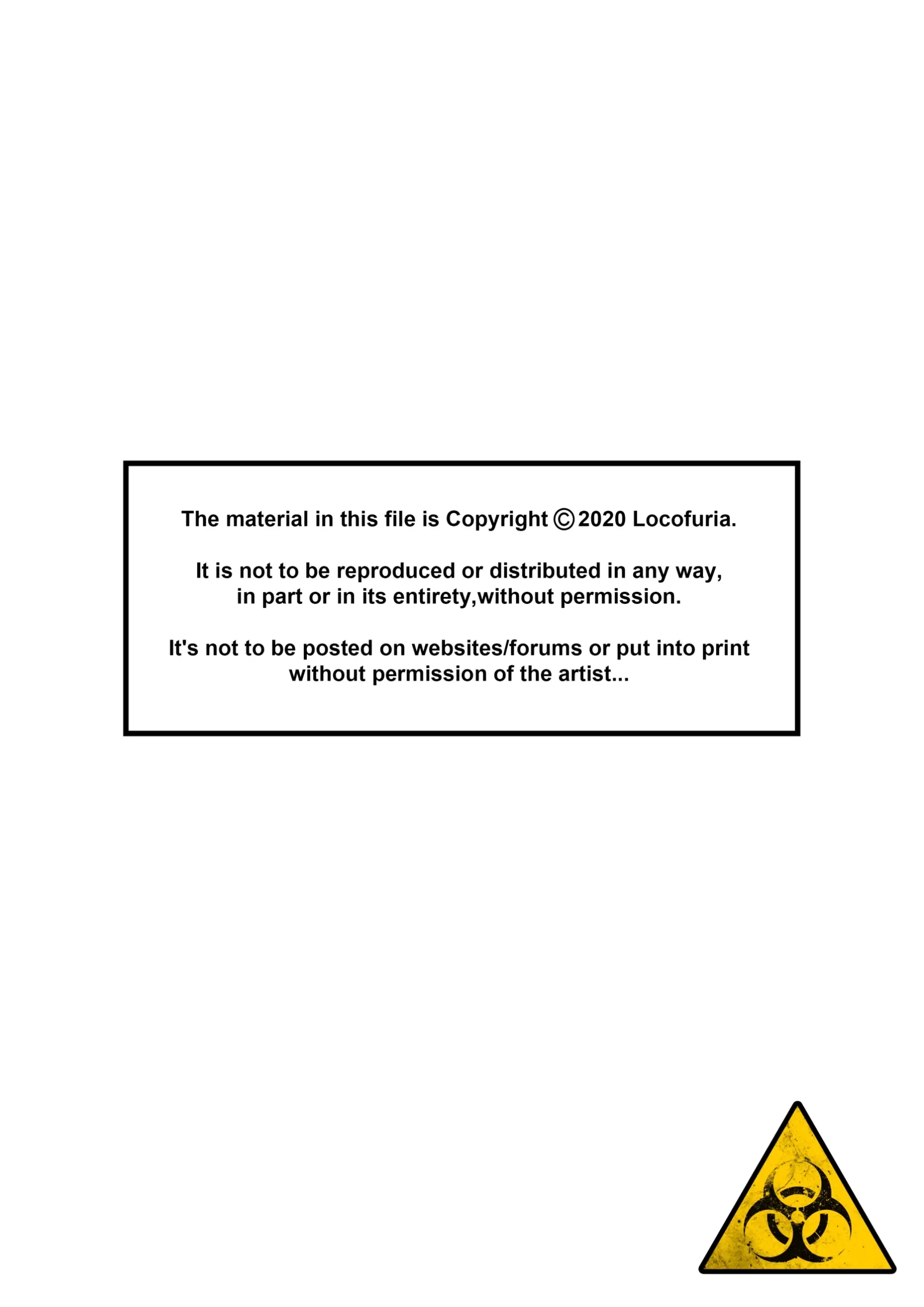 The material in this file is Copyright © 2020 Locofuria.

It is not to be reproduced or distributed in any way, in part or in its entirety,without permission.

It's not to be posted on websites/forums or put into print without permission of the artist...